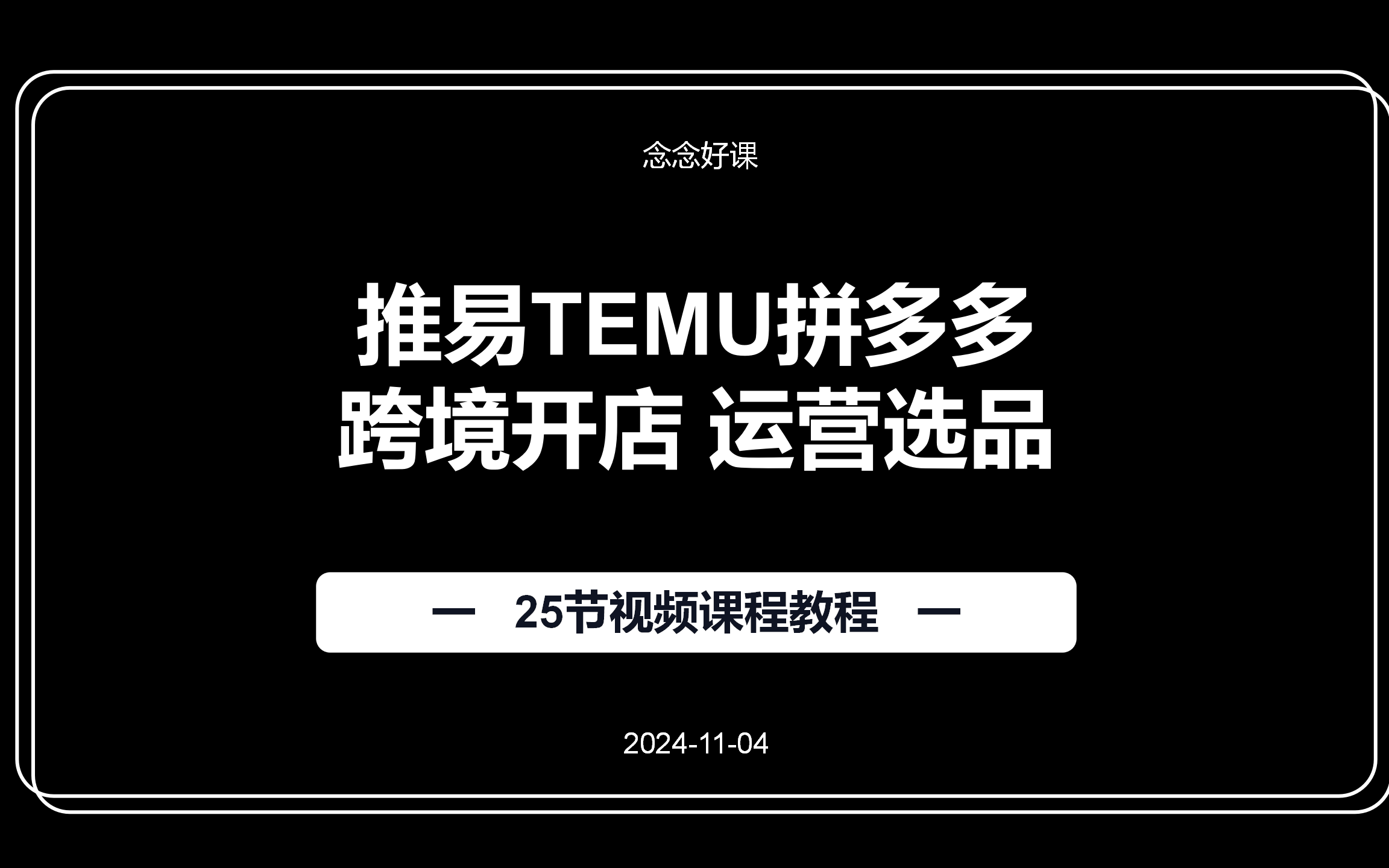 念念好课

推易TEMU拼多多
跨境开店 运营选品

— 25节视频课程教程 —

2024-11-04